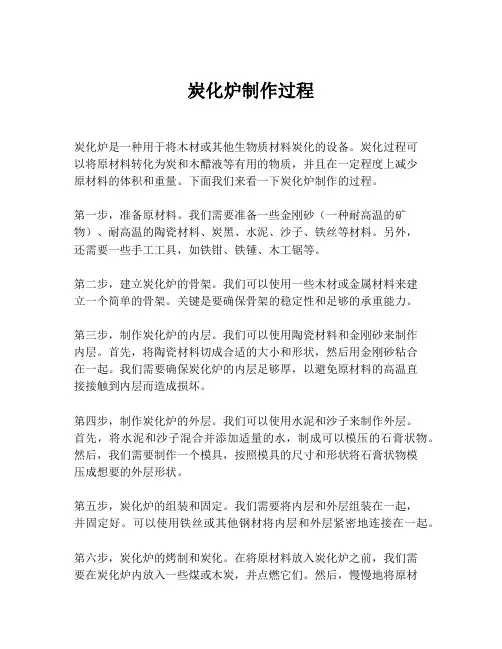 炭化炉制作过程

炭化炉是一种用于将木材或其他生物质材料炭化的设备。炭化过程可以将原材料转化为炭和木醋液等有用的物质，并且在一定程度上减少原材料的体积和重量。下面我们来看一下炭化炉制作的过程。

第一步，准备原材料。我们需要准备一些金刚砂（一种耐高温的矿物）、耐高温的陶瓷材料、炭黑、水泥、沙子、铁丝等材料。另外，还需要一些手工工具，如铁钳、铁锤、木工锯等。

第二步，建立炭化炉的骨架。我们可以使用一些木材或金属材料来建立一个简单的骨架。关键是要确保骨架的稳定性和足够的承重能力。

第三步，制作炭化炉的内层。我们可以使用陶瓷材料和金刚砂来制作内层。首先，将陶瓷材料切成合适的大小和形状，然后用金刚砂粘合在一起。我们需要确保炭化炉的内层足够厚，以避免原材料的高温直接接触到内层而造成损坏。

第四步，制作炭化炉的外层。我们可以使用水泥和沙子来制作外层。首先，将水泥和沙子混合并添加适量的水，制成可以模压的石膏状物。然后，我们需要制作一个模具，按照模具的尺寸和形状将石膏状物模压成想要的外层形状。

第五步，炭化炉的组装和固定。我们需要将内层和外层组装在一起，并固定好。可以使用铁丝或其他钢材将内层和外层紧密地连接在一起。

第六步，炭化炉的烤制和炭化。在将原材料放入炭化炉之前，我们需要在炭化炉内放入一些煤或木炭，并点燃它们。然后，慢慢地将原材